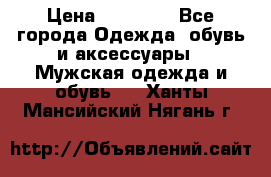 Цена Все города Одежда обувь и аксессуары Мужская одежда и обувь Ханты Мансийский Нягань г

http://Объявлений.сайт